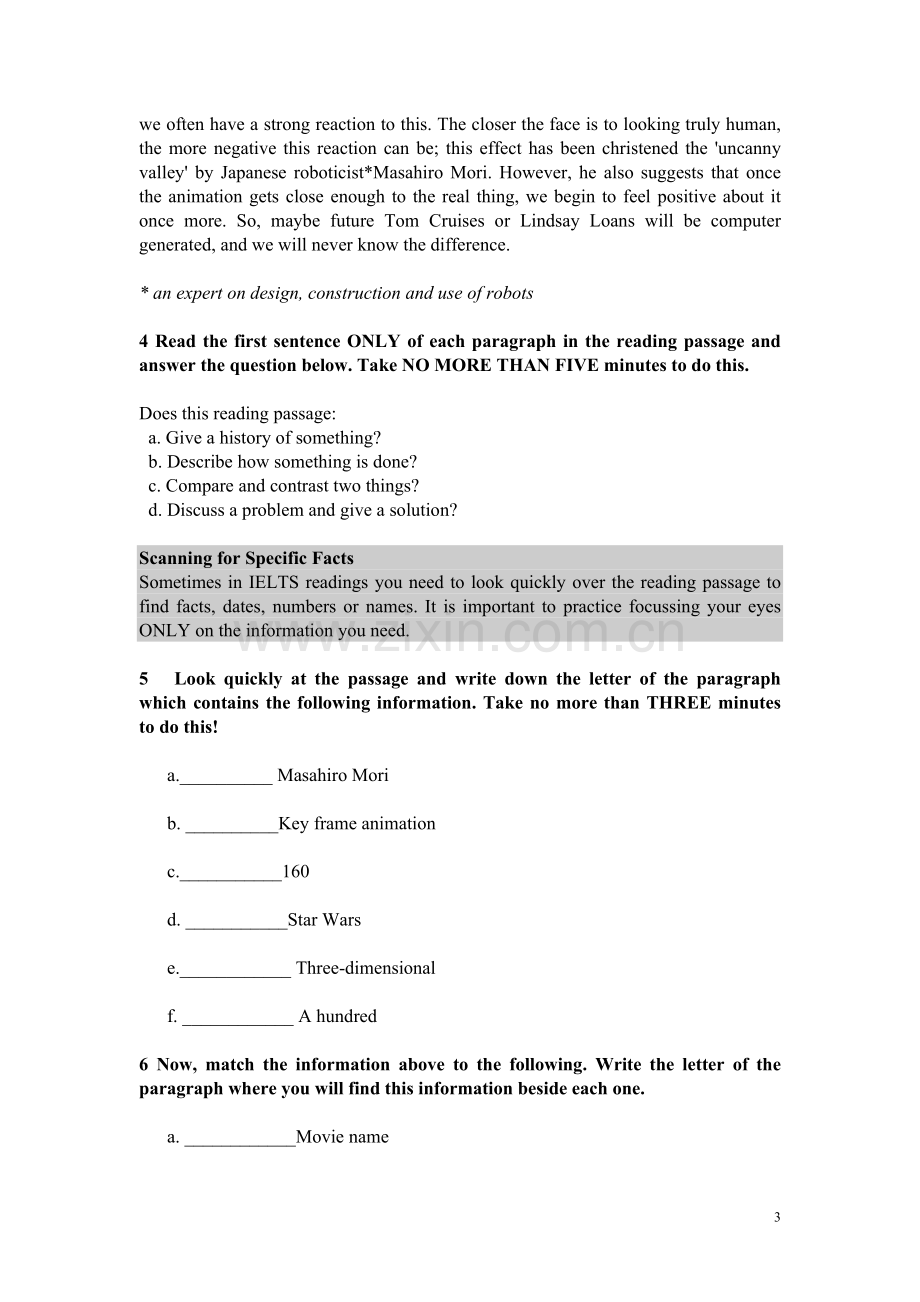 we often have a strong reaction to this. The closer the face is to looking truly human, the more negative this reaction can be; this effect has been christened the 'uncanny valley' by Japanese roboticist*Masahiro Mori. However, he also suggests that once the animation gets close enough to the real thing, we begin to feel positive about it once more. So, maybe future Tom Cruises or Lindsay Loans will be computer generated, and we will never know the difference.

* an expert on design, construction and use of robots

4 Read the first sentence ONLY of each paragraph in the reading passage and answer the question below. Take NO MORE THAN FIVE minutes to do this.

Does this reading passage:
a. Give a history of something?
b. Describe how something is done?
c. Compare and contrast two things?
d. Discuss a problem and give a solution?

Scanning for Specific Facts
Sometimes in IELTS readings you need to look quickly over the reading passage to find facts, dates, numbers or names. It is important to practice focussing your eyes ONLY on the information you need.

5 Look quickly at the passage and write down the letter of the paragraph which contains the following information. Take no more than THREE minutes to do this!

a.____ Masahiro Mori

b. ____Key frame animation

c.____160

d. ____Star Wars

e.____ Three-dimensional

f. ____ A hundred

6 Now, match the information above to the following. Write the letter of the paragraph where you will find this information beside each one.

a. ____Movie name

3

www.zixin.com.cn